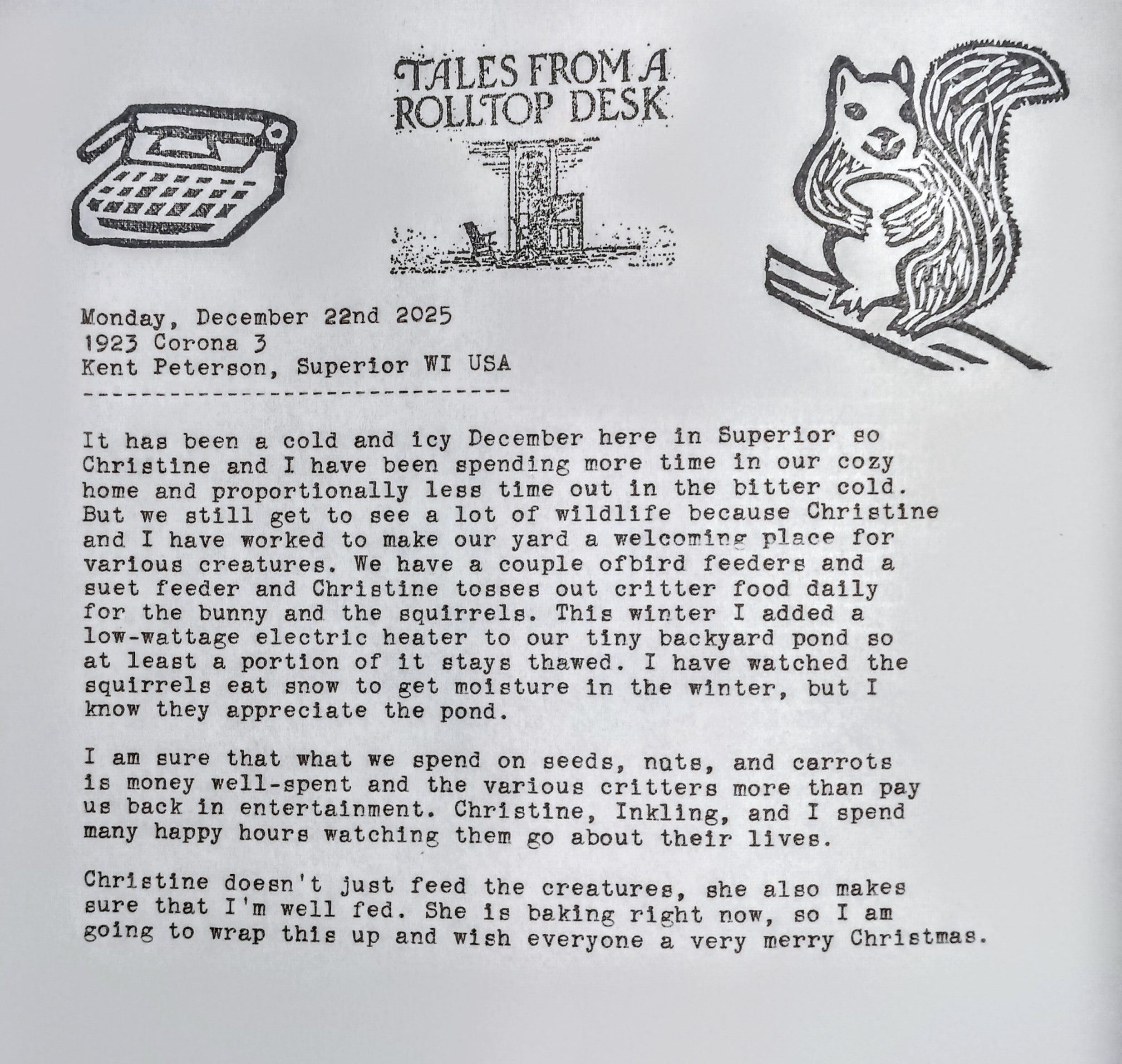 TALES FROM A ROLLTOP DESK

Monday, December 22nd 2025
1923 Corona 3
Kent Peterson, Superior WI USA
------------------------------

It has been a cold and icy December here in Superior so Christine and I have been spending more time in our cozy home and proportionally less time out in the bitter cold. But we still get to see a lot of wildlife because Christine and I have worked to make our yard a welcoming place for various creatures. We have a couple ofbird feeders and a suet feeder and Christine tosses out critter food daily for the bunny and the squirrels. This winter I added a low-wattage electric heater to our tiny backyard pond so at least a portion of it stays thawed. I have watched the squirrels eat snow to get moisture in the winter, but I know they appreciate the pond.

I am sure that what we spend on seeds, nuts, and carrots is money well-spent and the various critters more than pay us back in entertainment. Christine, Inkling, and I spend many happy hours watching them go about their lives.

Christine doesn't just feed the creatures, she also makes sure that I'm well fed. She is baking right now, so I am going to wrap this up and wish everyone a very merry Christmas.